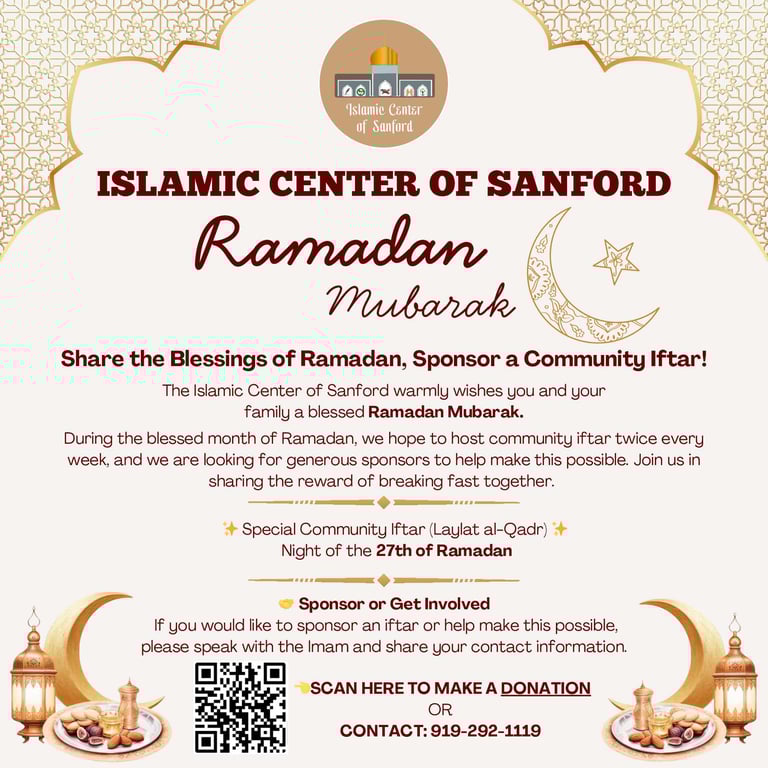 Islamic Center of Sanford

ISLAMIC CENTER OF SANFORD

Ramadan Mubarak

Share the Blessings of Ramadan, Sponsor a Community Iftar!

The Islamic Center of Sanford warmly wishes you and your family a blessed Ramadan Mubarak.

During the blessed month of Ramadan, we hope to host community iftar twice every week, and we are looking for generous sponsors to help make this possible. Join us in sharing the reward of breaking fast together.

✨ Special Community Iftar (Laylat al-Qadr) ✨
Night of the 27th of Ramadan

🤝 Sponsor or Get Involved
If you would like to sponsor an iftar or help make this possible, please speak with the Imam and share your contact information.

👈SCAN HERE TO MAKE A DONATION
OR
CONTACT: 919-292-1119